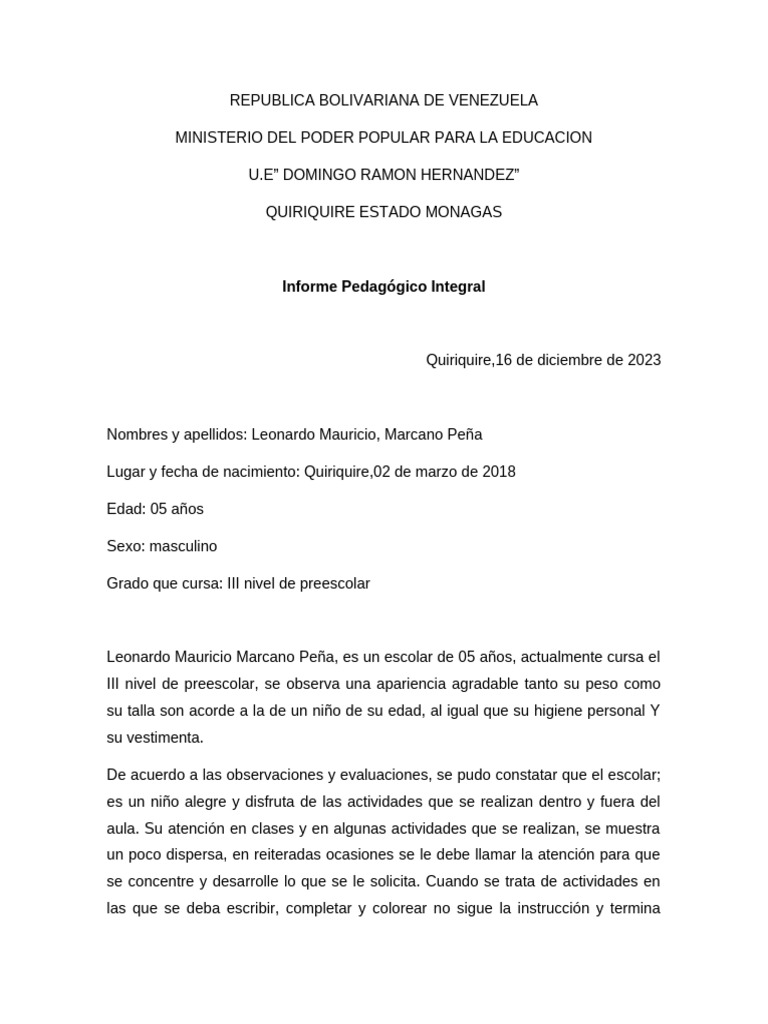 REPUBLICA BOLIVARIANA DE VENEZUELA

MINISTERIO DEL PODER POPULAR PARA LA EDUCACION

U.E" DOMINGO RAMON HERNANDEZ"

QUIRIQUIRE ESTADO MONAGAS

Informe Pedagógico Integral

Quiriquire,16 de diciembre de 2023

Nombres y apellidos: Leonardo Mauricio, Marcano Peña

Lugar y fecha de nacimiento: Quiriquire,02 de marzo de 2018

Edad: 05 años

Sexo: masculino

Grado que cursa: III nivel de preescolar

Leonardo Mauricio Marcano Peña, es un escolar de 05 años, actualmente cursa el III nivel de preescolar, se observa una apariencia agradable tanto su peso como su talla son acorde a la de un niño de su edad, al igual que su higiene personal Y su vestimenta.

De acuerdo a las observaciones y evaluaciones, se pudo constatar que el escolar; es un niño alegre y disfruta de las actividades que se realizan dentro y fuera del aula. Su atención en clases y en algunas actividades que se realizan, se muestra un poco dispersa, en reiteradas ocasiones se le debe llamar la atención para que se concentre y desarrolle lo que se le solicita. Cuando se trata de actividades en las que se deba escribir, completar y colorear no sigue la instrucción y termina